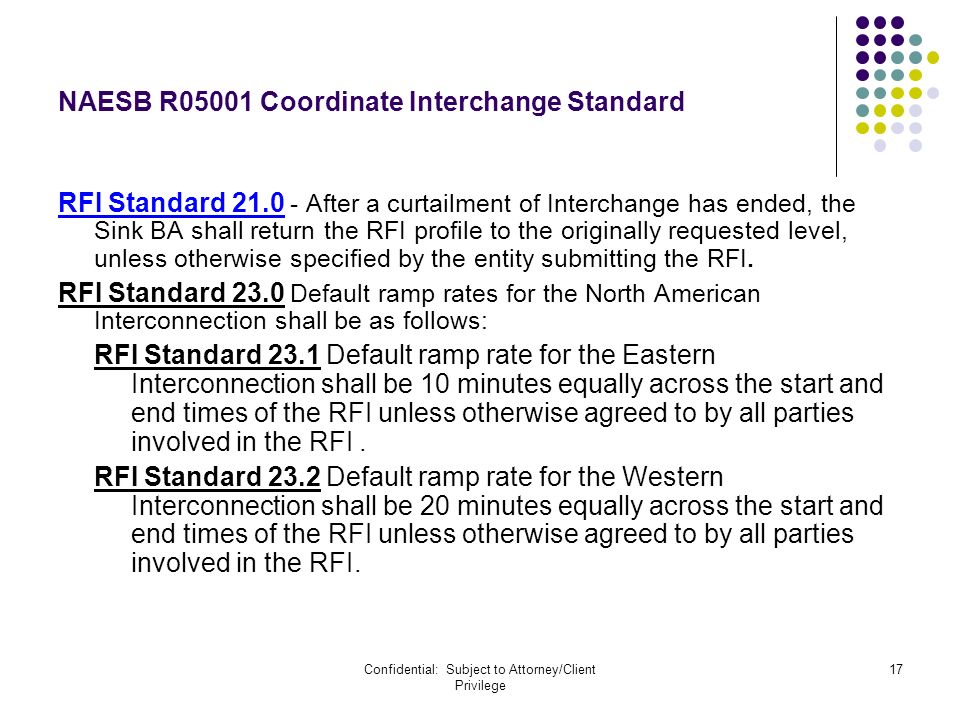 NAESB R05001 Coordinate Interchange Standard

RFI Standard 21.0 - After a curtailment of Interchange has ended, the Sink BA shall return the RFI profile to the originally requested level, unless otherwise specified by the entity submitting the RFI.

RFI Standard 23.0 Default ramp rates for the North American Interconnection shall be as follows:

RFI Standard 23.1 Default ramp rate for the Eastern Interconnection shall be 10 minutes equally across the start and end times of the RFI unless otherwise agreed to by all parties involved in the RFI .

RFI Standard 23.2 Default ramp rate for the Western Interconnection shall be 20 minutes equally across the start and end times of the RFI unless otherwise agreed to by all parties involved in the RFI.

Confidential: Subject to Attorney/Client Privilege

17